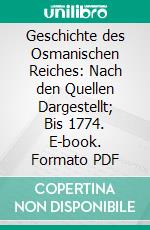 unilibro

Geschichte des Osmanischen Reiches: Nach den Quellen Dargestellt; Bis 1774. E-book. Formato PDF

COPERTINA NON DISPONIBILE